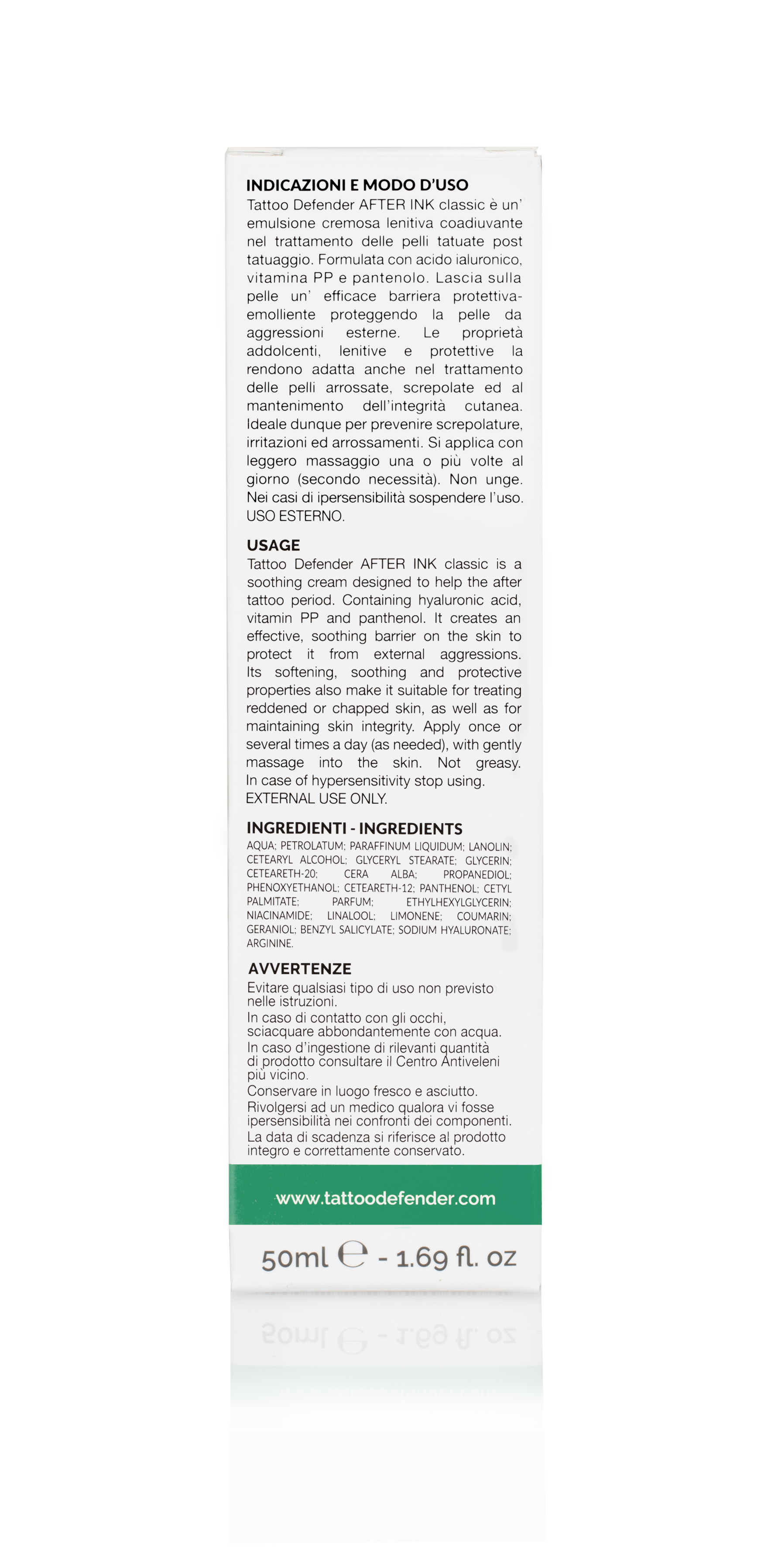 INDICAZIONI E MODO D'USO
Tattoo Defender AFTER INK classic è un' emulsione cremosa lenitiva coadiuvante nel trattamento delle pelli tatuate post tatuaggio. Formulata con acido ialuronico, vitamina PP e pantenolo. Lascia sulla pelle un' efficace barriera protettiva-emolliente proteggendo la pelle da aggressioni esterne. Le proprietà addolcenti, lenitive e protettive la rendono adatta anche nel trattamento delle pelli arrossate, screpolate ed al mantenimento dell'integrità cutanea. Ideale dunque per prevenire screpolature, irritazioni ed arrossamenti. Si applica con leggero massaggio una o più volte al giorno (secondo necessità). Non unge. Nei casi di ipersensibilità sospendere l'uso. USO ESTERNO.

USAGE
Tattoo Defender AFTER INK classic is a soothing cream designed to help the after tattoo period. Containing hyaluronic acid, vitamin PP and panthenol. It creates an effective, soothing barrier on the skin to protect it from external aggressions. Its softening, soothing and protective properties also make it suitable for treating reddened or chapped skin, as well as for maintaining skin integrity. Apply once or several times a day (as needed), with gently massage into the skin. Not greasy. In case of hypersensitivity stop using. EXTERNAL USE ONLY.

INGREDIENTI - INGREDIENTS
AQUA; PETROLATUM; PARAFFINUM LIQUIDUM; LANOLIN; CETEARYL ALCOHOL; GLYCERYL STEARATE; GLYCERIN; CETEARETH-20; CERA ALBA; PROPANEDIOL; PHENOXYETHANOL; CETEARETH-12; PANTHENOL; CETYL PALMITATE; PARFUM; ETHYLHEXYLGLYCERIN; NIACINAMIDE; LINALOOL; LIMONENE; COUMARIN; GERANIOL; BENZYL SALICYLATE; SODIUM HYALURONATE; ARGININE.

AVVERTENZE
Evitare qualsiasi tipo di uso non previsto nelle istruzioni.
In caso di contatto con gli occhi, sciacquare abbondantemente con acqua.
In caso d'ingestione di rilevanti quantità di prodotto consultare il Centro Antiveleni più vicino.
Conservare in luogo fresco e asciutto.
Rivolgersi ad un medico qualora vi fosse ipersensibilità nei confronti dei componenti.
La data di scadenza si riferisce al prodotto integro e correttamente conservato.

www.tattoodefender.com

50ml ℮ - 1.69 fl. oz